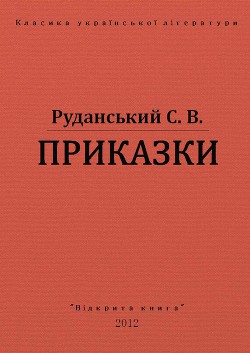 Класика української літератури

Руданський С. В.

ПРИКАЗКИ

"Відкрита книга"

2012